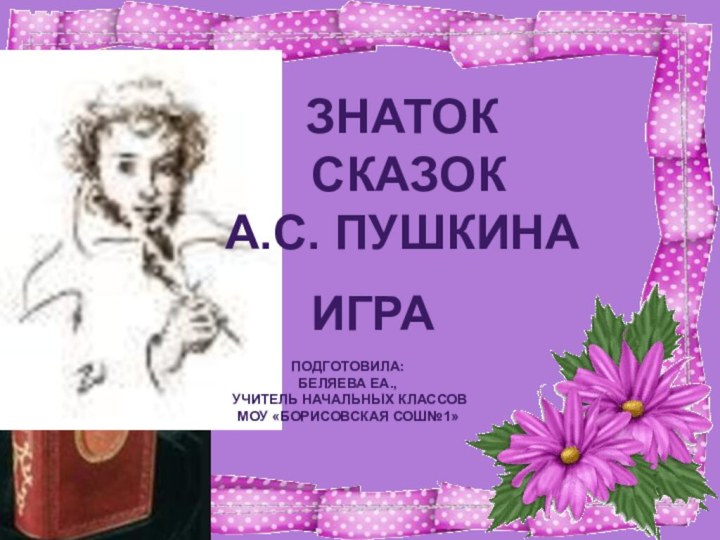 ЗНАТОК СКАЗОК А.С. ПУШКИНА

ИГРА

ПОДГОТОВИЛА:
БЕЛЯЕВА ЕА.,
УЧИТЕЛЬ НАЧАЛЬНЫХ КЛАССОВ
МОУ «БОРИСОВСКАЯ СОШ№1»